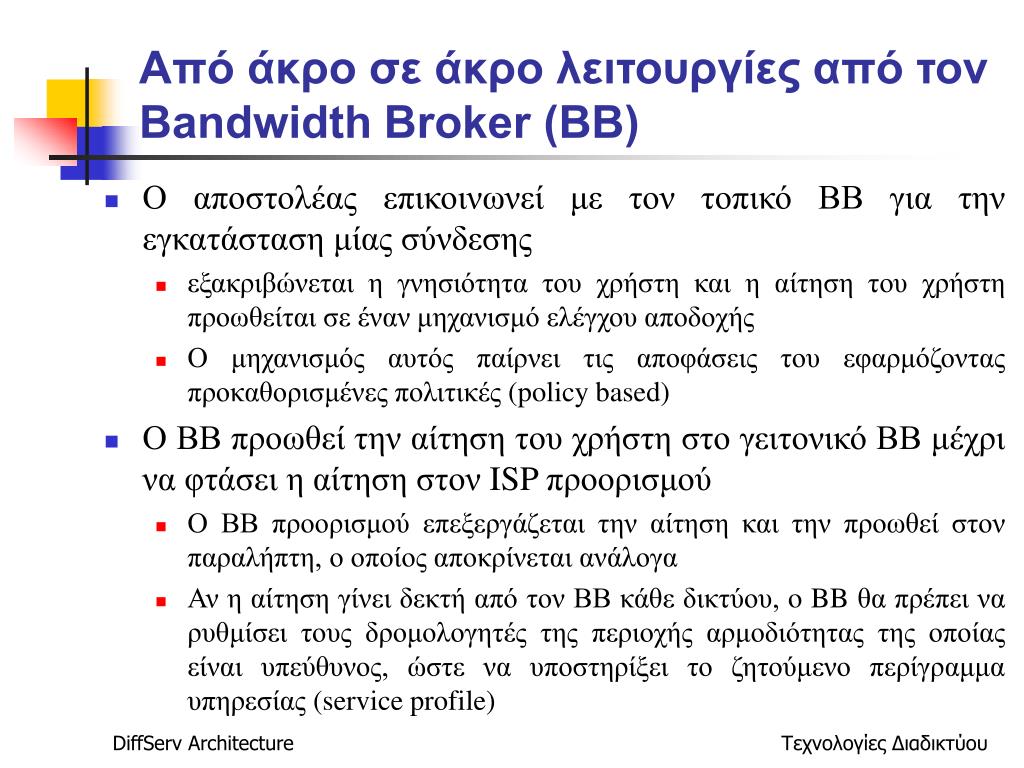 Από άκρο σε άκρο λειτουργίες από τον Bandwidth Broker (BB)

Ο αποστολέας επικοινωνεί με τον τοπικό BB για την εγκατάσταση μίας σύνδεσης

εξακριβώνεται η γνησιότητα του χρήστη και η αίτηση του χρήστη προωθείται σε έναν μηχανισμό ελέγχου αποδοχής

Ο μηχανισμός αυτός παίρνει τις αποφάσεις του εφαρμόζοντας προκαθορισμένες πολιτικές (policy based)

Ο BB προωθεί την αίτηση του χρήστη στο γειτονικό BB μέχρι να φτάσει η αίτηση στον ISP προορισμού

Ο BB προορισμού επεξεργάζεται την αίτηση και την προωθεί στον παραλήπτη, ο οποίος αποκρίνεται ανάλογα

Αν η αίτηση γίνει δεκτή από τον BB κάθε δικτύου, ο BB θα πρέπει να ρυθμίσει τους δρομολογητές της περιοχής αρμοδιότητας της οποίας είναι υπεύθυνος, ώστε να υποστηρίξει το ζητούμενο περίγραμμα υπηρεσίας (service profile)

DiffServ Architecture

Τεχνολογίες Διαδικτύου